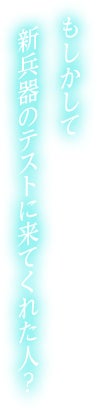 もしかして
新兵器のテストに来てくれた人？